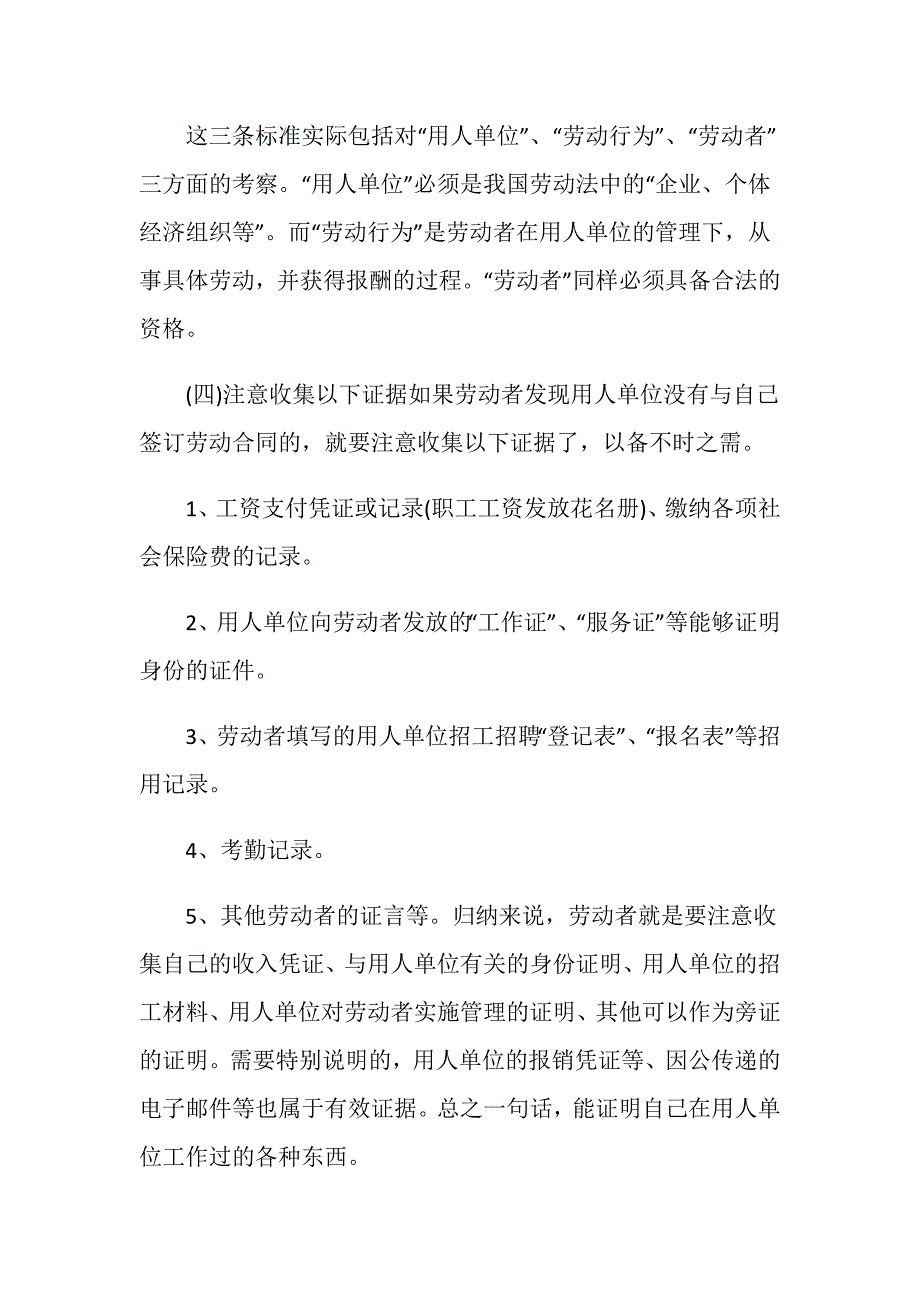 这三条标准实际包括对“用人单位”、“劳动行为”、“劳动者”三方面的考察。“用人单位”必须是我国劳动法中的“企业、个体经济组织等”。而“劳动行为”是劳动者在用人单位的管理下，从事具体劳动，并获得报酬的过程。“劳动者”同样必须具备合法的资格。

(四)注意收集以下证据如果劳动者发现用人单位没有与自己签订劳动合同的，就要注意收集以下证据了，以备不时之需。

1、工资支付凭证或记录(职工工资发放花名册)、缴纳各项社会保险费的记录。

2、用人单位向劳动者发放的“工作证”、“服务证”等能够证明身份的证件。

3、劳动者填写的用人单位招工招聘“登记表”、“报名表”等招用记录。

4、考勤记录。

5、其他劳动者的证言等。归纳来说，劳动者就是要注意收集自己的收入凭证、与用人单位有关的身份证明、用人单位的招工材料、用人单位对劳动者实施管理的证明、其他可以作为旁证的证明。需要特别说明的，用人单位的报销凭证等、因公传递的电子邮件等也属于有效证据。总之一句话，能证明自己在用人单位工作过的各种东西。